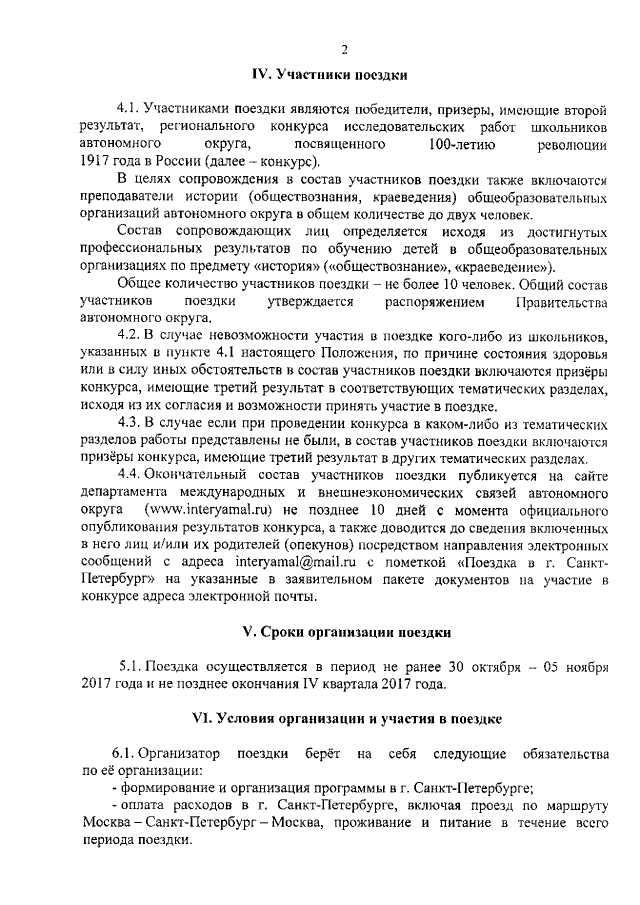 2

IV. Участники поездки

4.1. Участниками поездки являются победители, призеры, имеющие второй результат, регионального конкурса исследовательских работ школьников автономного округа, посвященного 100-летию революции 1917 года в России (далее – конкурс).

В целях сопровождения в состав участников поездки также включаются преподаватели истории (обществознания, краеведения) общеобразовательных организаций автономного округа в общем количестве до двух человек.

Состав сопровождающих лиц определяется исходя из достигнутых профессиональных результатов по обучению детей в общеобразовательных организациях по предмету «история» («обществознание», «краеведение»).

Общее количество участников поездки – не более 10 человек. Общий состав участников поездки утверждается распоряжением Правительства автономного округа.

4.2. В случае невозможности участия в поездке кого-либо из школьников, указанных в пункте 4.1 настоящего Положения, по причине состояния здоровья или в силу иных обстоятельств в состав участников поездки включаются призёры конкурса, имеющие третий результат в соответствующих тематических разделах, исходя из их согласия и возможности принять участие в поездке.

4.3. В случае если при проведении конкурса в каком-либо из тематических разделов работы представлены не были, в состав участников поездки включаются призёры конкурса, имеющие третий результат в других тематических разделах.

4.4. Окончательный состав участников поездки публикуется на сайте департамента международных и внешнеэкономических связей автономного округа (www.interyamal.ru) не позднее 10 дней с момента официального опубликования результатов конкурса, а также доводится до сведения включенных в него лиц и/или их родителей (опекунов) посредством направления электронных сообщений с адреса interyamal@mail.ru с пометкой «Поездка в г. Санкт-Петербург» на указанные в заявительном пакете документов на участие в конкурсе адреса электронной почты.

V. Сроки организации поездки

5.1. Поездка осуществляется в период не ранее 30 октября – 05 ноября 2017 года и не позднее окончания IV квартала 2017 года.

VI. Условия организации и участия в поездке

6.1. Организатор поездки берёт на себя следующие обязательства по её организации:

- формирование и организация программы в г. Санкт-Петербурге;

- оплата расходов в г. Санкт-Петербурге, включая проезд по маршруту Москва – Санкт-Петербург – Москва, проживание и питание в течение всего периода поездки.